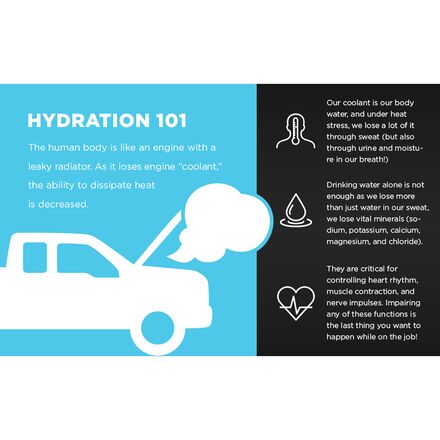 HYDRATION 101

The human body is like an engine with a leaky radiator. As it loses engine "coolant," the ability to dissipate heat is decreased.

Our coolant is our body water, and under heat stress, we lose a lot of it through sweat (but also through urine and moisture in our breath!)

Drinking water alone is not enough as we lose more than just water in our sweat, we lose vital minerals (sodium, potassium, calcium, magnesium, and chloride).

They are critical for controlling heart rhythm, muscle contraction, and nerve impulses. Impairing any of these functions is the last thing you want to happen while on the job!